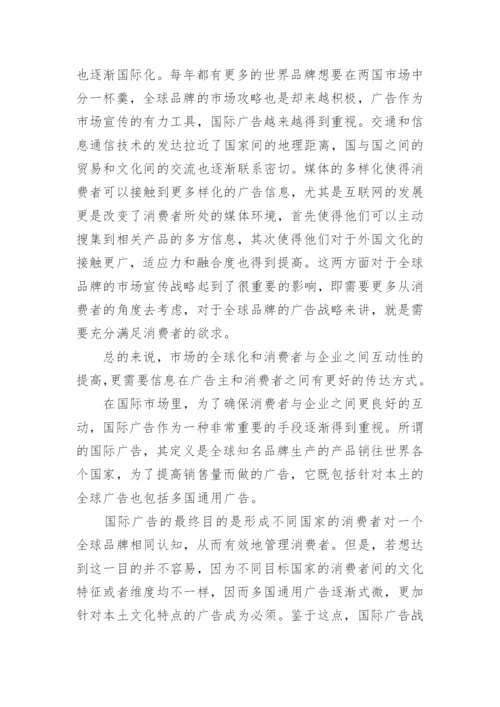 也逐渐国际化。每年都有更多的世界品牌想要在两国市场中分一杯羹，全球品牌的市场攻略也是却来越积极，广告作为市场宣传的有力工具，国际广告越来越得到重视。交通和信息通信技术的发达拉近了国家间的地理距离，国与国之间的贸易和文化间的交流也逐渐联系密切。媒体的多样化使得消费者可以接触到更多样化的广告信息，尤其是互联网的发展更是改变了消费者所处的媒体环境，首先使得他们可以主动搜集到相关产品的多方信息，其次使得他们对于外国文化的接触更广，适应力和融合度也得到提高。这两方面对于全球品牌的市场宣传战略起到了很重要的影响，即需要更多从消费者的角度去考虑，对于全球品牌的广告战略来讲，就是需要充分满足消费者的欲求。

总的来说，市场的全球化和消费者与企业之间互动性的提高，更需要信息在广告主和消费者之间有更好的传达方式。

在国际市场里，为了确保消费者与企业之间更良好的互动，国际广告作为一种非常重要的手段逐渐得到重视。所谓的国际广告，其定义是全球知名品牌生产的产品销往世界各个国家，为了提高销售量而做的广告，它既包括针对本土的全球广告也包括多国通用广告。

国际广告的最终目的是形成不同国家的消费者对一个全球品牌相同认知，从而有效地管理消费者。但是，若想达到这一目的并不容易，因为不同目标国家的消费者间的文化特征或者维度均不一样，因而多国通用广告逐渐式微，更加针对本土文化特点的广告成为必须。鉴于这点，国际广告战